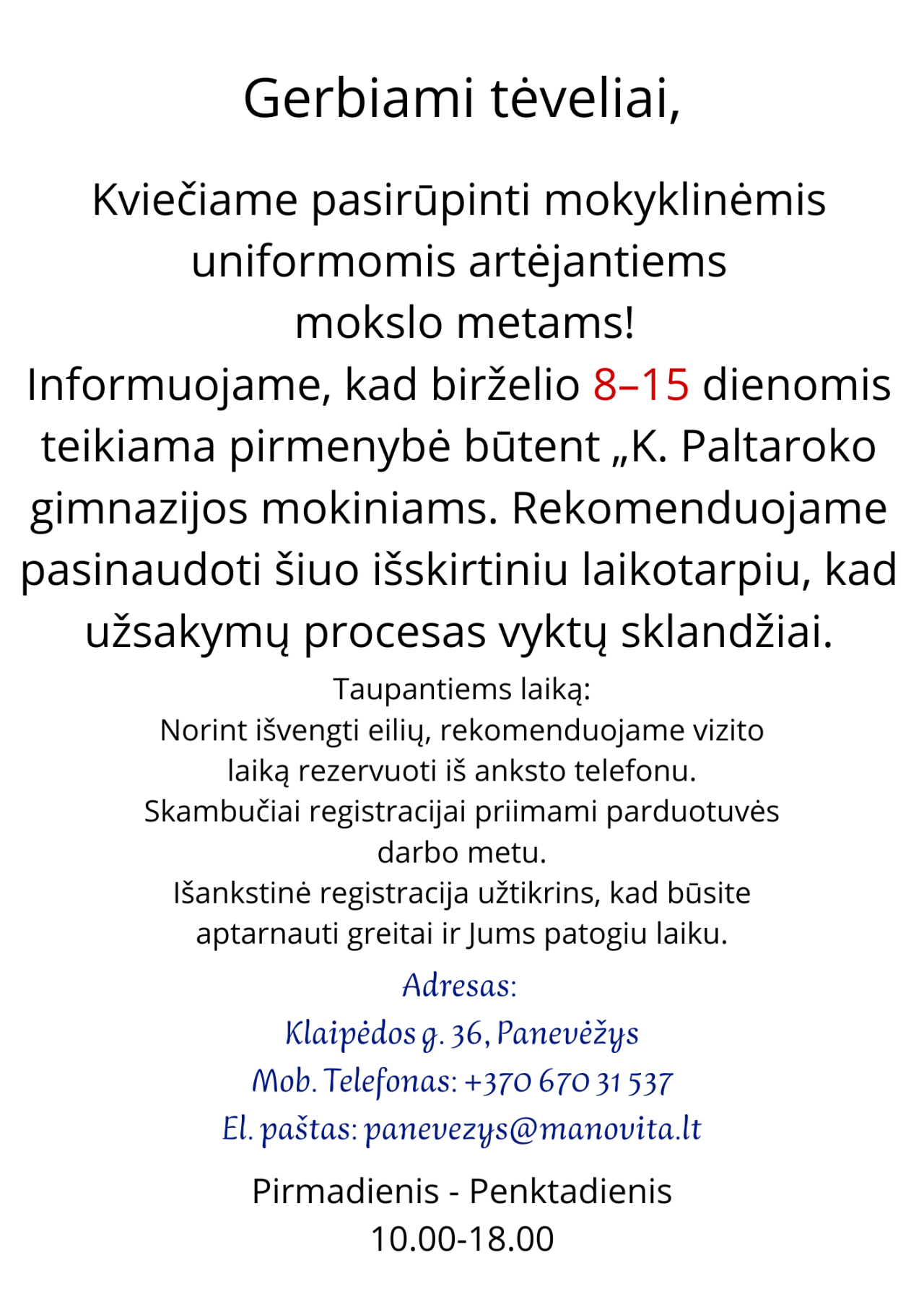 Gerbiami tėveliai,

Kviečiame pasirūpinti mokyklinėmis uniformomis artėjantiems mokslo metams!

Informuojame, kad birželio 8–15 dienomis teikiama pirmenybė būtent „K. Paltaroko gimnazijos mokiniams. Rekomenduojame pasinaudoti šiuo išskirtiniu laikotarpiu, kad užsakymų procesas vyktų sklandžiai.

Taupantiems laiką:
Norint išvengti eilių, rekomenduojame vizito laiką rezervuoti iš anksto telefonu.
Skambučiai registracijai priimami parduotuvės darbo metu.
Išankstinė registracija užtikrins, kad būsite aptarnauti greitai ir Jums patogiu laiku.

Adresas:
Klaipėdos g. 36, Panevėžys
Mob. Telefonas: +370 670 31 537
El. paštas: panevezys@manovita.lt

Pirmadienis - Penktadienis
10.00-18.00